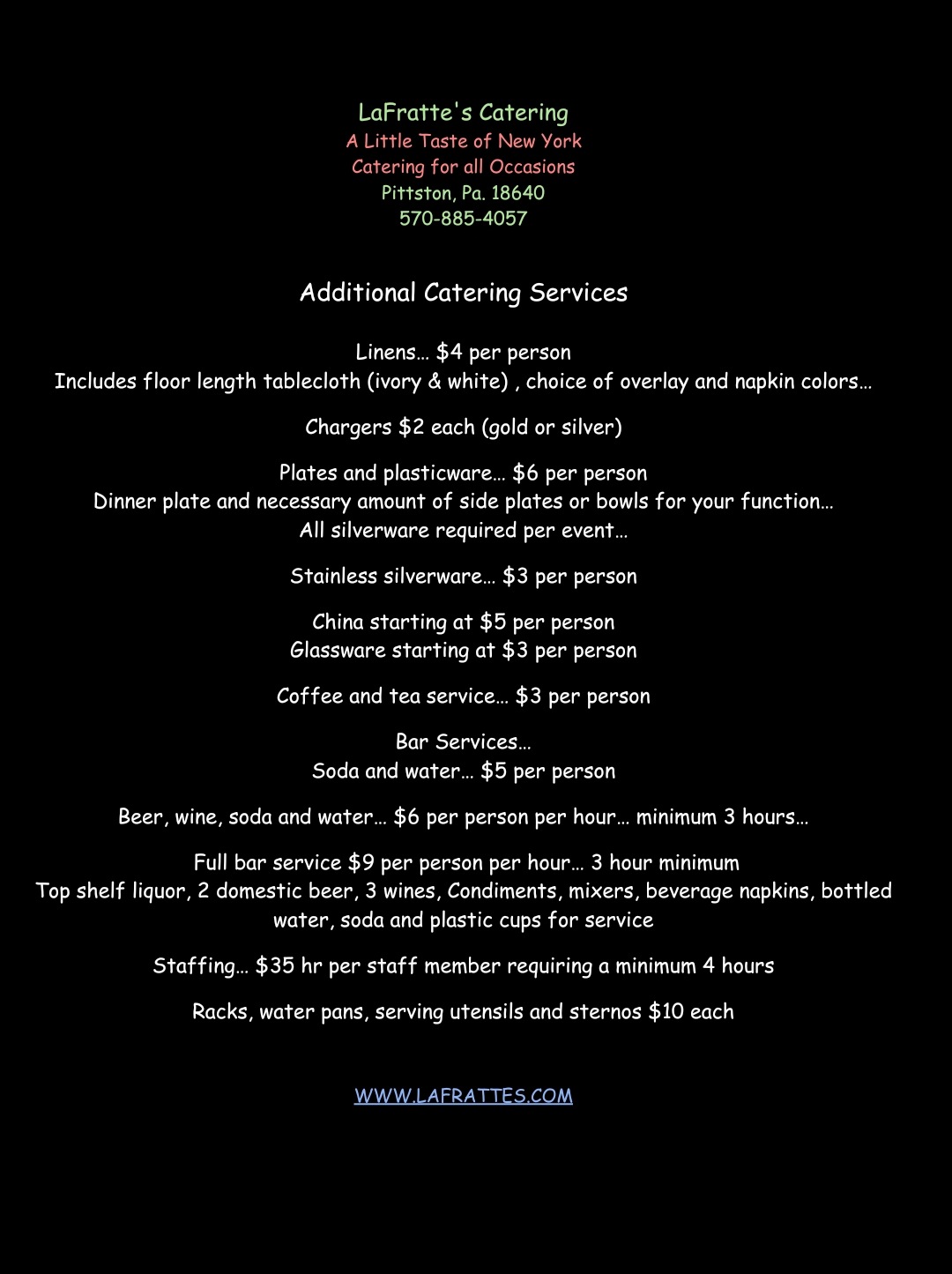 LaFratte's Catering
A Little Taste of New York
Catering for all Occasions
Pittston, Pa. 18640
570-885-4057

Additional Catering Services

Linens… $4 per person
Includes floor length tablecloth (ivory & white) , choice of overlay and napkin colors…

Chargers $2 each (gold or silver)

Plates and plasticware… $6 per person
Dinner plate and necessary amount of side plates or bowls for your function…
All silverware required per event…

Stainless silverware… $3 per person

China starting at $5 per person
Glassware starting at $3 per person

Coffee and tea service… $3 per person

Bar Services…
Soda and water… $5 per person

Beer, wine, soda and water… $6 per person per hour… minimum 3 hours…

Full bar service $9 per person per hour… 3 hour minimum
Top shelf liquor, 2 domestic beer, 3 wines, Condiments, mixers, beverage napkins, bottled water, soda and plastic cups for service

Staffing… $35 hr per staff member requiring a minimum 4 hours

Racks, water pans, serving utensils and sternos $10 each

WWW.LAFRATTES.COM